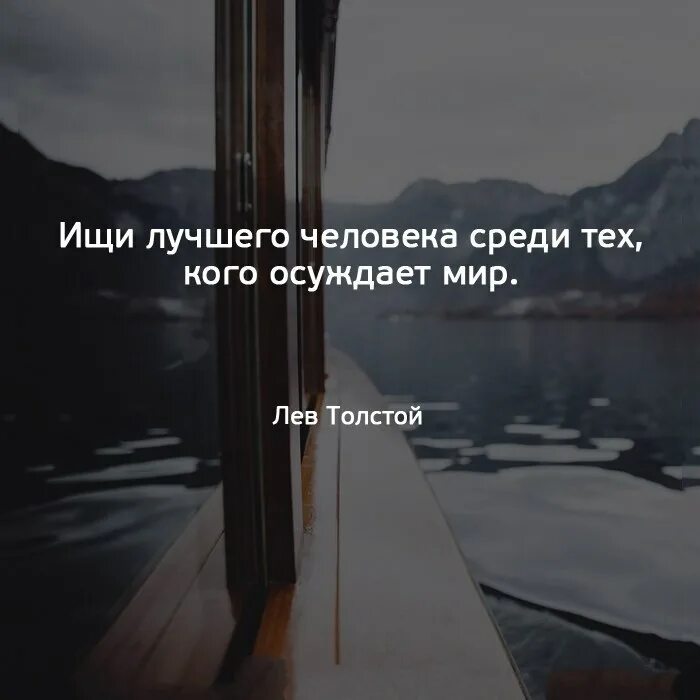 Ищи лучшего человека среди тех, кого осуждает мир.

Лев Толстой